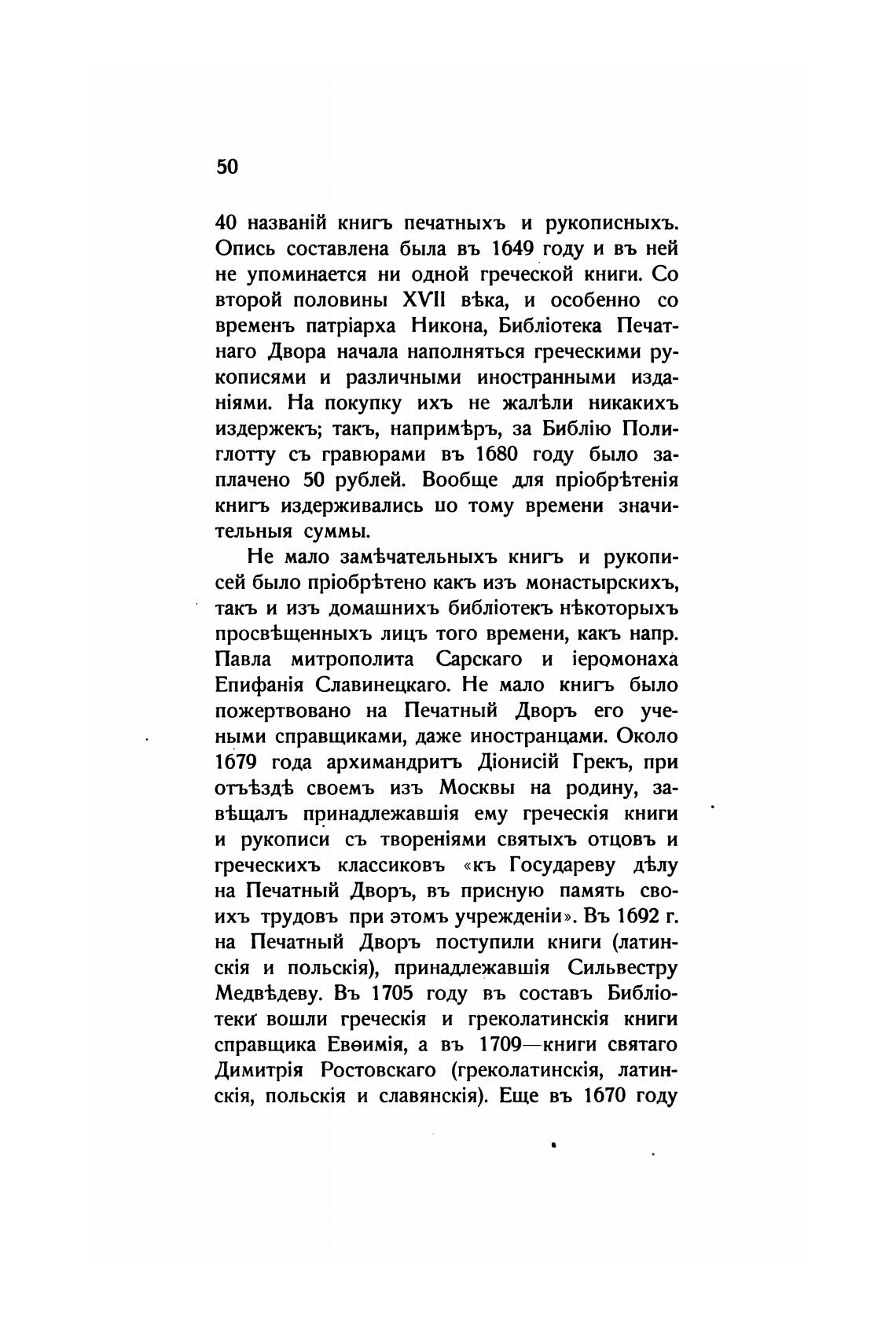 50

40 названій книгъ печатныхъ и рукописныхъ. Опись составлена была въ 1649 году и въ ней не упоминается ни одной греческой книги. Со второй половины XVII вѣка, и особенно со временъ патріарха Никона, Библіотека Печатнаго Двора начала наполняться греческими рукописями и различными иностранными изданіями. На покупку ихъ не жалѣли никакихъ издержекъ; такъ, напримѣръ, за Библію Полиглотту съ гравюрами въ 1680 году было заплачено 50 рублей. Вообще для пріобрѣтенія книгъ издерживались по тому времени значительныя суммы.

Не мало замѣчательныхъ книгъ и рукописей было пріобрѣтено какъ изъ монастырскихъ, такъ и изъ домашнихъ библіотекъ нѣкоторыхъ просвѣщенныхъ лицъ того времени, какъ напр. Павла митрополита Сарскаго и іеромонаха Епифанія Славинецкаго. Не мало книгъ было пожертвовано на Печатный Дворъ его учеными справщиками, даже иностранцами. Около 1679 года архимандритъ Діонисій Грекъ, при отъѣздѣ своемъ изъ Москвы на родину, завѣщалъ принадлежавшія ему греческія книги и рукописи съ твореніями святыхъ отцовъ и греческихъ классиковъ «къ Государеву дѣлу на Печатный Дворъ, въ присную память своихъ трудовъ при этомъ учрежденіи». Въ 1692 г. на Печатный Дворъ поступили книги (латинскія и польскія), принадлежавшія Сильвестру Медвѣдеву. Въ 1705 году въ составъ Библіотеки вошли греческія и греколатинскія книги справщика Евѳимія, а въ 1709—книги святаго Димитрія Ростовскаго (греколатинскія, латинскія, польскія и славянскія). Еще въ 1670 году